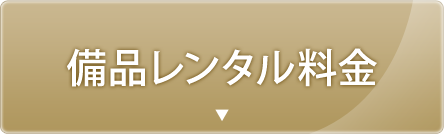 備品レンタル料金

▼